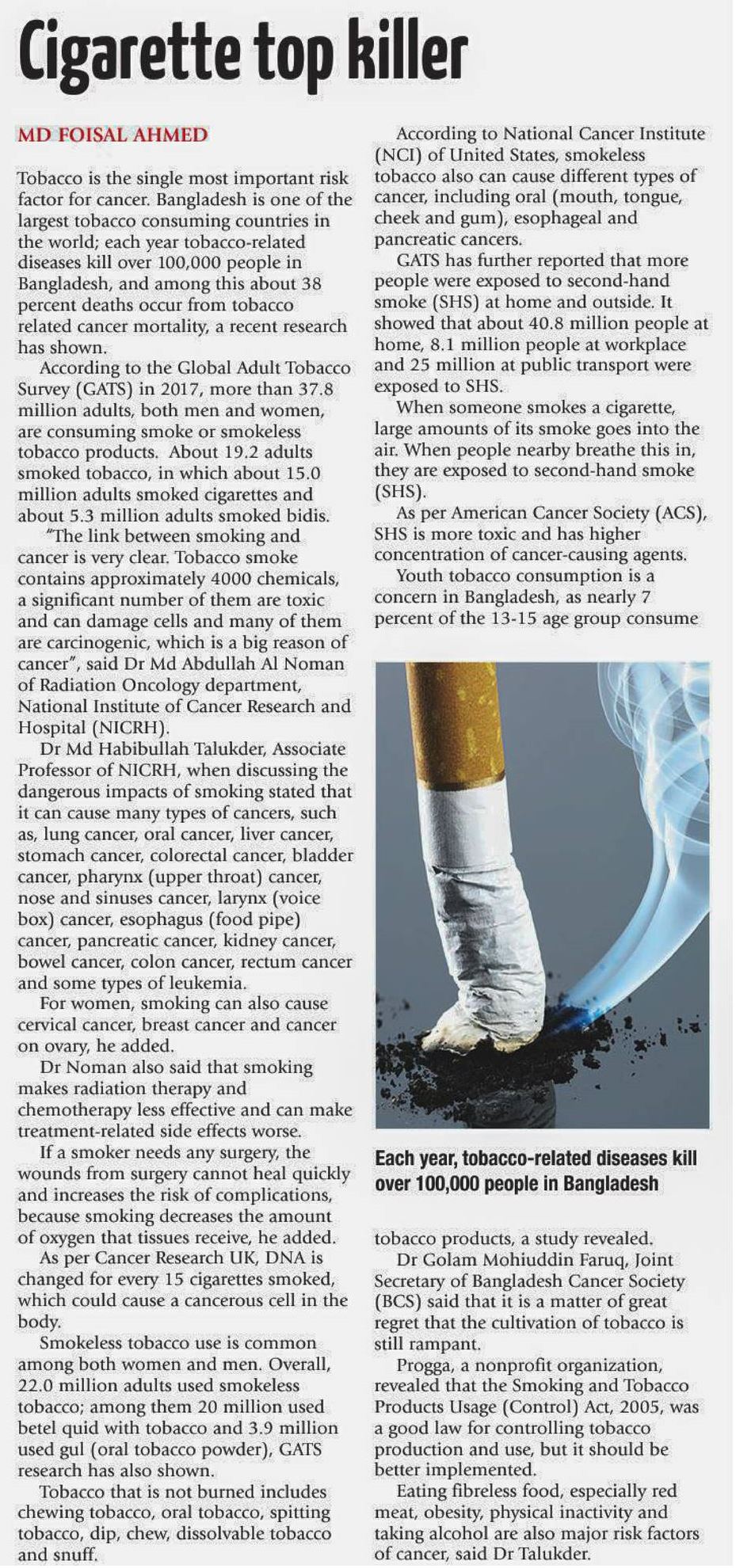 Cigarette top killer

MD FOISAL AHMED

Tobacco is the single most important risk factor for cancer. Bangladesh is one of the largest tobacco consuming countries in the world; each year tobacco-related diseases kill over 100,000 people in Bangladesh, and among this about 38 percent deaths occur from tobacco related cancer mortality, a recent research has shown.

According to the Global Adult Tobacco Survey (GATS) in 2017, more than 37.8 million adults, both men and women, are consuming smoke or smokeless tobacco products. About 19.2 adults smoked tobacco, in which about 15.0 million adults smoked cigarettes and about 5.3 million adults smoked bidis.

"The link between smoking and cancer is very clear. Tobacco smoke contains approximately 4000 chemicals, a significant number of them are toxic and can damage cells and many of them are carcinogenic, which is a big reason of cancer", said Dr Md Abdullah Al Noman of Radiation Oncology department, National Institute of Cancer Research and Hospital (NICRH).

Dr Md Habibullah Talukder, Associate Professor of NICRH, when discussing the dangerous impacts of smoking stated that it can cause many types of cancers, such as, lung cancer, oral cancer, liver cancer, stomach cancer, colorectal cancer, bladder cancer, pharynx (upper throat) cancer, nose and sinuses cancer, larynx (voice box) cancer, esophagus (food pipe) cancer, pancreatic cancer, kidney cancer, bowel cancer, colon cancer, rectum cancer and some types of leukemia.

For women, smoking can also cause cervical cancer, breast cancer and cancer on ovary, he added.

Dr Noman also said that smoking makes radiation therapy and chemotherapy less effective and can make treatment-related side effects worse.

If a smoker needs any surgery, the wounds from surgery cannot heal quickly and increases the risk of complications, because smoking decreases the amount of oxygen that tissues receive, he added.

As per Cancer Research UK, DNA is changed for every 15 cigarettes smoked, which could cause a cancerous cell in the body.

Smokeless tobacco use is common among both women and men. Overall, 22.0 million adults used smokeless tobacco; among them 20 million used betel quid with tobacco and 3.9 million used gul (oral tobacco powder), GATS research has also shown.

Tobacco that is not burned includes chewing tobacco, oral tobacco, spitting tobacco, dip, chew, dissolvable tobacco and snuff.

According to National Cancer Institute (NCI) of United States, smokeless tobacco also can cause different types of cancer, including oral (mouth, tongue, cheek and gum), esophageal and pancreatic cancers.

GATS has further reported that more people were exposed to second-hand smoke (SHS) at home and outside. It showed that about 40.8 million people at home, 8.1 million people at workplace and 25 million at public transport were exposed to SHS.

When someone smokes a cigarette, large amounts of its smoke goes into the air. When people nearby breathe this in, they are exposed to second-hand smoke (SHS).

As per American Cancer Society (ACS), SHS is more toxic and has higher concentration of cancer-causing agents.

Youth tobacco consumption is a concern in Bangladesh, as nearly 7 percent of the 13-15 age group consume

Each year, tobacco-related diseases kill over 100,000 people in Bangladesh

tobacco products, a study revealed.

Dr Golam Mohiuddin Faruq, Joint Secretary of Bangladesh Cancer Society (BCS) said that it is a matter of great regret that the cultivation of tobacco is still rampant.

Progga, a nonprofit organization, revealed that the Smoking and Tobacco Products Usage (Control) Act, 2005, was a good law for controlling tobacco production and use, but it should be better implemented.

Eating fibreless food, especially red meat, obesity, physical inactivity and taking alcohol are also major risk factors of cancer, said Dr Talukder.